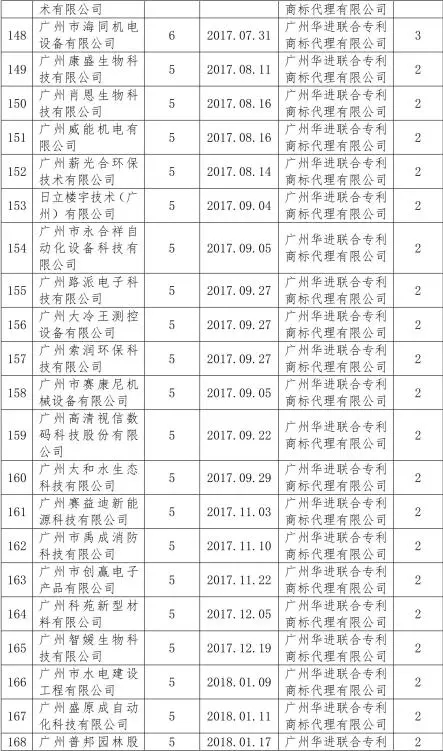 |  | 术有限公司 |  |  | 商标代理有限公司 |  |
|---|---|---|---|---|---|
| 148 | 广州市海同机电设备有限公司 | 6 | 2017.07.31 | 广州华进联合专利商标代理有限公司 | 3 |
| 149 | 广州康盛生物科技有限公司 | 5 | 2017.08.11 | 广州华进联合专利商标代理有限公司 | 2 |
| 150 | 广州肖恩生物科技有限公司 | 5 | 2017.08.16 | 广州华进联合专利商标代理有限公司 | 2 |
| 151 | 广州威能机电有限公司 | 5 | 2017.08.16 | 广州华进联合专利商标代理有限公司 | 2 |
| 152 | 广州薪光合环保技术有限公司 | 5 | 2017.08.14 | 广州华进联合专利商标代理有限公司 | 2 |
| 153 | 日立楼宇技术（广州）有限公司 | 5 | 2017.09.04 | 广州华进联合专利商标代理有限公司 | 2 |
| 154 | 广州市永合祥自动化设备科技有限公司 | 5 | 2017.09.05 | 广州华进联合专利商标代理有限公司 | 2 |
| 155 | 广州路派电子科技有限公司 | 5 | 2017.09.27 | 广州华进联合专利商标代理有限公司 | 2 |
| 156 | 广州大冷王测控设备有限公司 | 5 | 2017.09.27 | 广州华进联合专利商标代理有限公司 | 2 |
| 157 | 广州索润环保科技有限公司 | 5 | 2017.09.27 | 广州华进联合专利商标代理有限公司 | 2 |
| 158 | 广州市赛康尼机械设备有限公司 | 5 | 2017.09.05 | 广州华进联合专利商标代理有限公司 | 2 |
| 159 | 广州高清视信数码科技股份有限公司 | 5 | 2017.09.22 | 广州华进联合专利商标代理有限公司 | 2 |
| 160 | 广州太和水生态科技有限公司 | 5 | 2017.09.29 | 广州华进联合专利商标代理有限公司 | 2 |
| 161 | 广州赛益迪新能源科技有限公司 | 5 | 2017.11.03 | 广州华进联合专利商标代理有限公司 | 2 |
| 162 | 广州市禹成消防科技有限公司 | 5 | 2017.11.10 | 广州华进联合专利商标代理有限公司 | 2 |
| 163 | 广州市创赢电子产品有限公司 | 5 | 2017.11.22 | 广州华进联合专利商标代理有限公司 | 2 |
| 164 | 广州科苑新型材料有限公司 | 5 | 2017.12.05 | 广州华进联合专利商标代理有限公司 | 2 |
| 165 | 广州智媛生物科技有限公司 | 5 | 2017.12.19 | 广州华进联合专利商标代理有限公司 | 2 |
| 166 | 广州市水电建设工程有限公司 | 5 | 2018.01.09 | 广州华进联合专利商标代理有限公司 | 2 |
| 167 | 广州盛原成自动化科技有限公司 | 5 | 2018.01.11 | 广州华进联合专利商标代理有限公司 | 2 |
| 168 | 广州普邦园林股 | 5 | 2018.01.17 | 广州华进联合专利 | 2 |